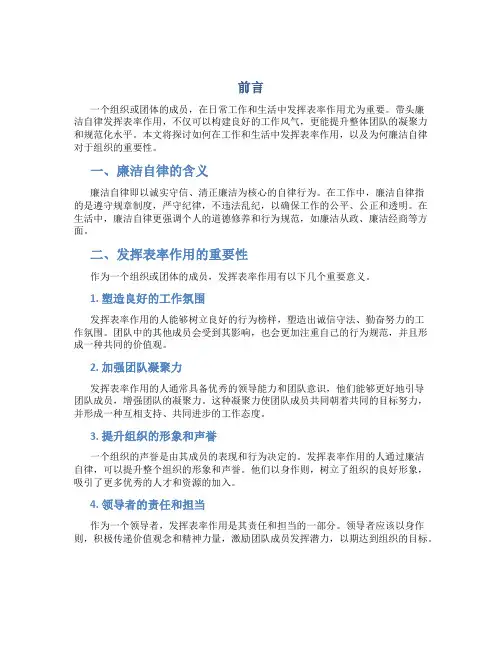 前言

一个组织或团体的成员，在日常工作和生活中发挥表率作用尤为重要。带头廉洁自律发挥表率作用，不仅可以构建良好的工作风气，更能提升整体团队的凝聚力和规范化水平。本文将探讨如何在工作和生活中发挥表率作用，以及为何廉洁自律对于组织的重要性。

一、廉洁自律的含义

廉洁自律即以诚实守信、清正廉洁为核心的自律行为。在工作中，廉洁自律指的是遵守规章制度，严守纪律，不违法乱纪，以确保工作的公平、公正和透明。在生活中，廉洁自律更强调个人的道德修养和行为规范，如廉洁从政、廉洁经商等方面。

二、发挥表率作用的重要性

作为一个组织或团体的成员，发挥表率作用有以下几个重要意义。

1. 塑造良好的工作氛围

发挥表率作用的人能够树立良好的行为榜样，塑造出诚信守法、勤奋努力的工作氛围。团队中的其他成员会受到其影响，也会更加注重自己的行为规范，并且形成一种共同的价值观。

2. 加强团队凝聚力

发挥表率作用的人通常具备优秀的领导能力和团队意识，他们能够更好地引导团队成员，增强团队的凝聚力。这种凝聚力使团队成员共同朝着共同的目标努力，并形成一种互相支持、共同进步的工作态度。

3. 提升组织的形象和声誉

一个组织的声誉是由其成员的表现和行为决定的。发挥表率作用的人通过廉洁自律，可以提升整个组织的形象和声誉。他们以身作则，树立了组织的良好形象，吸引了更多优秀的人才和资源的加入。

4. 领导者的责任和担当

作为一个领导者，发挥表率作用是其责任和担当的一部分。领导者应该以身作则，积极传递价值观念和精神力量，激励团队成员发挥潜力，以期达到组织的目标。